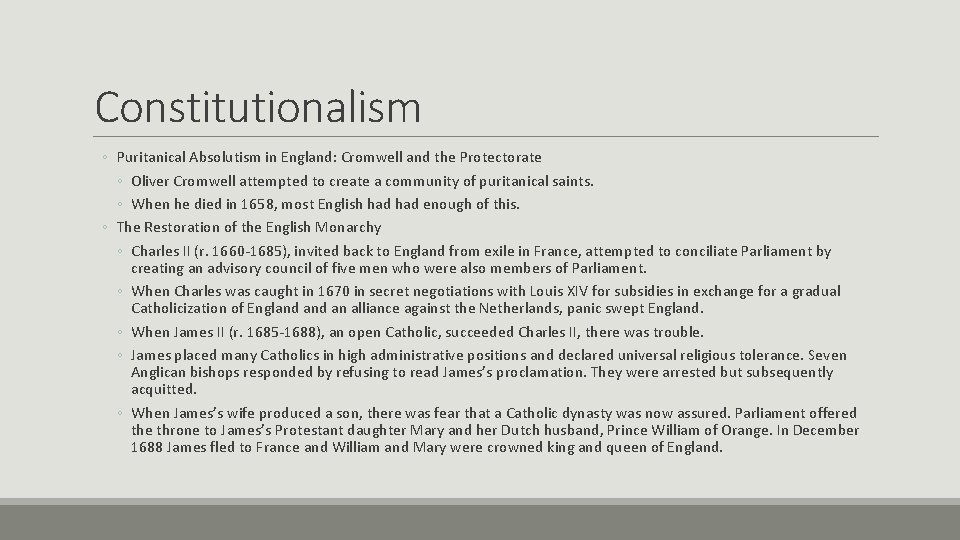 Constitutionalism

◦ Puritanical Absolutism in England: Cromwell and the Protectorate
◦ Oliver Cromwell attempted to create a community of puritanical saints.
◦ When he died in 1658, most English had had enough of this.
◦ The Restoration of the English Monarchy
◦ Charles II (r. 1660-1685), invited back to England from exile in France, attempted to conciliate Parliament by creating an advisory council of five men who were also members of Parliament.
◦ When Charles was caught in 1670 in secret negotiations with Louis XIV for subsidies in exchange for a gradual Catholicization of England and an alliance against the Netherlands, panic swept England.
◦ When James II (r. 1685-1688), an open Catholic, succeeded Charles II, there was trouble.
◦ James placed many Catholics in high administrative positions and declared universal religious tolerance. Seven Anglican bishops responded by refusing to read James's proclamation. They were arrested but subsequently acquitted.
◦ When James's wife produced a son, there was fear that a Catholic dynasty was now assured. Parliament offered the throne to James's Protestant daughter Mary and her Dutch husband, Prince William of Orange. In December 1688 James fled to France and William and Mary were crowned king and queen of England.